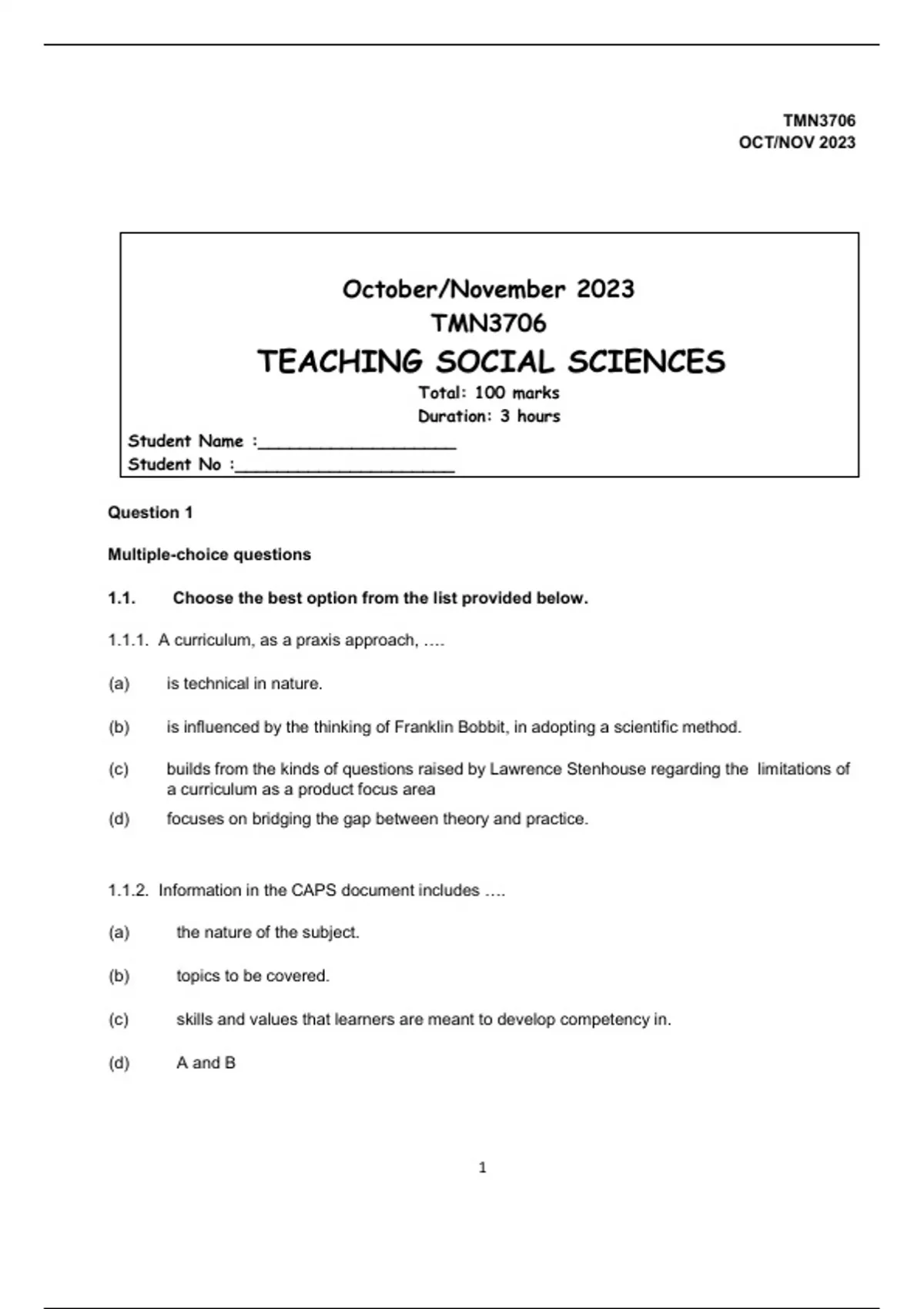 TMN3706
OCT/NOV 2023

October/November 2023
TMN3706
TEACHING SOCIAL SCIENCES
Total: 100 marks
Duration: 3 hours

Student Name :____________________
Student No :______________________

Question 1

Multiple-choice questions

1.1. Choose the best option from the list provided below.

1.1.1. A curriculum, as a praxis approach, ….

(a) is technical in nature.

(b) is influenced by the thinking of Franklin Bobbit, in adopting a scientific method.

(c) builds from the kinds of questions raised by Lawrence Stenhouse regarding the limitations of a curriculum as a product focus area

(d) focuses on bridging the gap between theory and practice.

1.1.2. Information in the CAPS document includes ….

(a) the nature of the subject.

(b) topics to be covered.

(c) skills and values that learners are meant to develop competency in.

(d) A and B

1